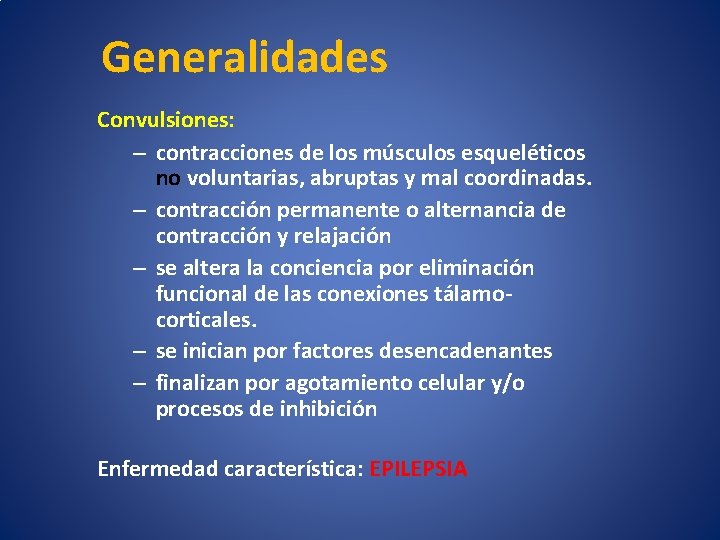 Generalidades

Convulsiones:

– contracciones de los músculos esqueléticos no voluntarias, abruptas y mal coordinadas.
– contracción permanente o alternancia de contracción y relajación
– se altera la conciencia por eliminación funcional de las conexiones tálamo-corticales.
– se inician por factores desencadenantes
– finalizan por agotamiento celular y/o procesos de inhibición

Enfermedad característica: EPILEPSIA